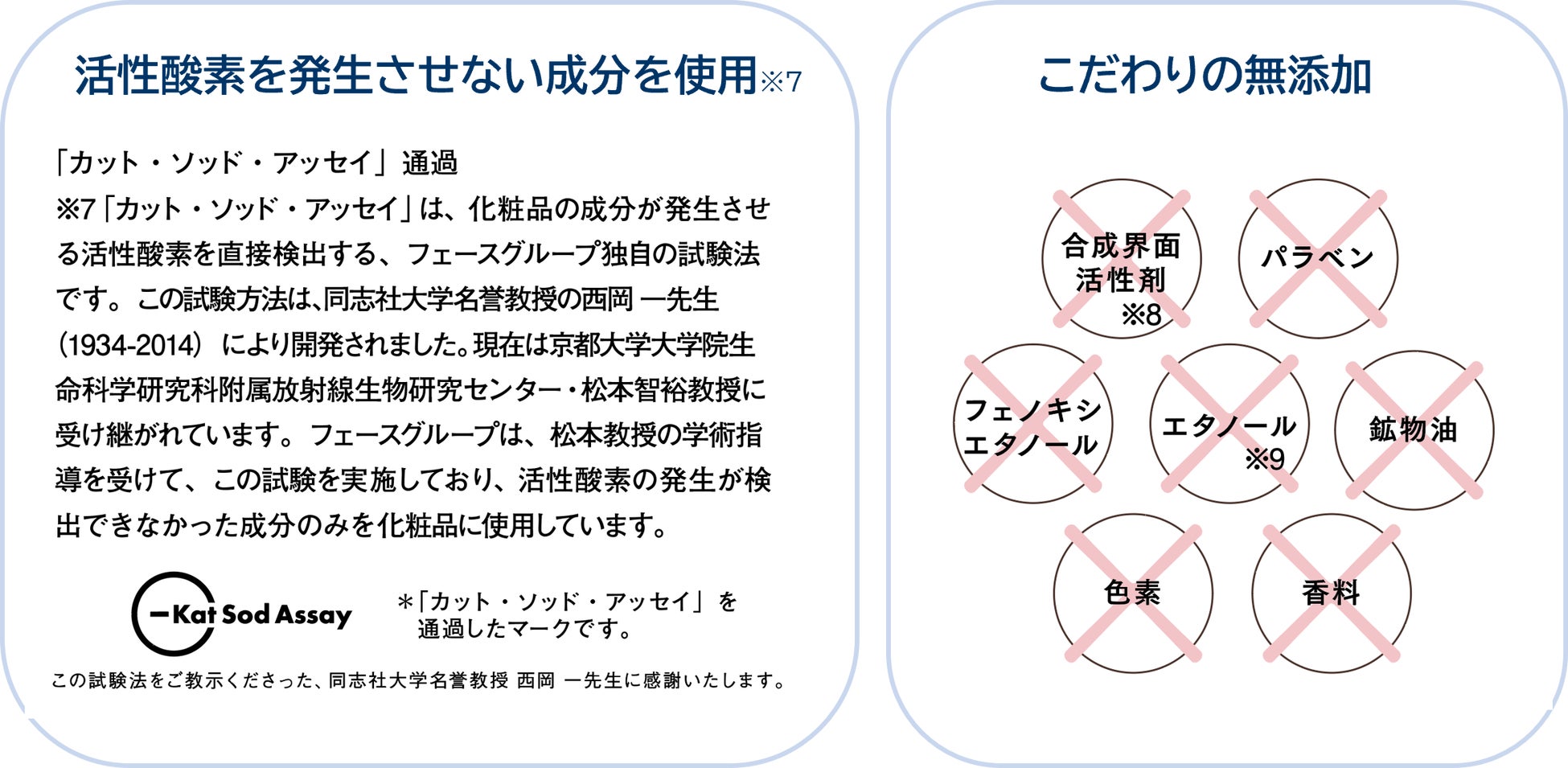 活性酸素を発生させない成分を使用※7

「カット・ソッド・アッセイ」通過
※7「カット・ソッド・アッセイ」は、化粧品の成分が発生させる活性酸素を直接検出する、フェースグループ独自の試験法です。この試験方法は、同志社大学名誉教授の西岡 一先生（1934-2014）により開発されました。現在は京都大学大学院生命科学研究科附属放射線生物研究センター・松本智裕教授に受け継がれています。フェースグループは、松本教授の学術指導を受けて、この試験を実施しており、活性酸素の発生が検出できなかった成分のみを化粧品に使用しています。

Kat Sod Assay

＊「カット・ソッド・アッセイ」を通過したマークです。

この試験法をご教示くださった、同志社大学名誉教授 西岡 一先生に感謝いたします。

こだわりの無添加

合成界面活性剤 ※8

パラベン

フェノキシエタノール

エタノール ※9

鉱物油

色素

香料